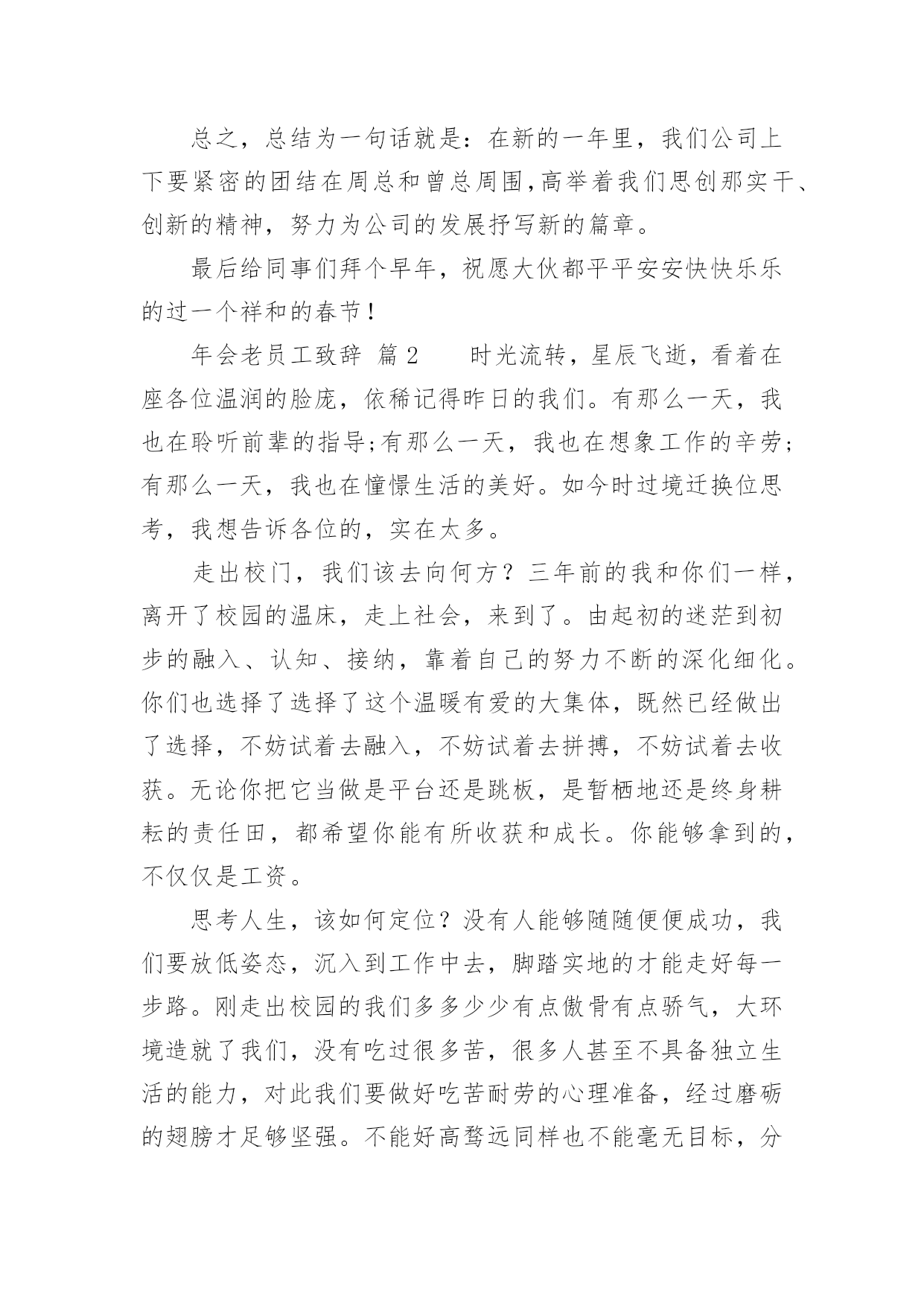 总之，总结为一句话就是：在新的一年里，我们公司上下要紧密的团结在周总和曾总周围,高举着我们思创那实干、创新的精神，努力为公司的发展抒写新的篇章。

最后给同事们拜个早年，祝愿大伙都平平安安快快乐乐的过一个祥和的春节!

年会老员工致辞 篇2　　时光流转，星辰飞逝，看着在座各位温润的脸庞，依稀记得昨日的我们。有那么一天，我也在聆听前辈的指导;有那么一天，我也在想象工作的辛劳;有那么一天，我也在憧憬生活的美好。如今时过境迁换位思考，我想告诉各位的，实在太多。

走出校门，我们该去向何方？三年前的我和你们一样，离开了校园的温床，走上社会，来到了。由起初的迷茫到初步的融入、认知、接纳，靠着自己的努力不断的深化细化。你们也选择了选择了这个温暖有爱的大集体，既然已经做出了选择，不妨试着去融入，不妨试着去拼搏，不妨试着去收获。无论你把它当做是平台还是跳板，是暂栖地还是终身耕耘的责任田，都希望你能有所收获和成长。你能够拿到的，不仅仅是工资。

思考人生，该如何定位？没有人能够随随便便成功，我们要放低姿态，沉入到工作中去，脚踏实地的才能走好每一步路。刚走出校园的我们多多少少有点傲骨有点骄气，大环境造就了我们，没有吃过很多苦，很多人甚至不具备独立生活的能力，对此我们要做好吃苦耐劳的心理准备，经过磨砺的翅膀才足够坚强。不能好高骛远同样也不能毫无目标，分